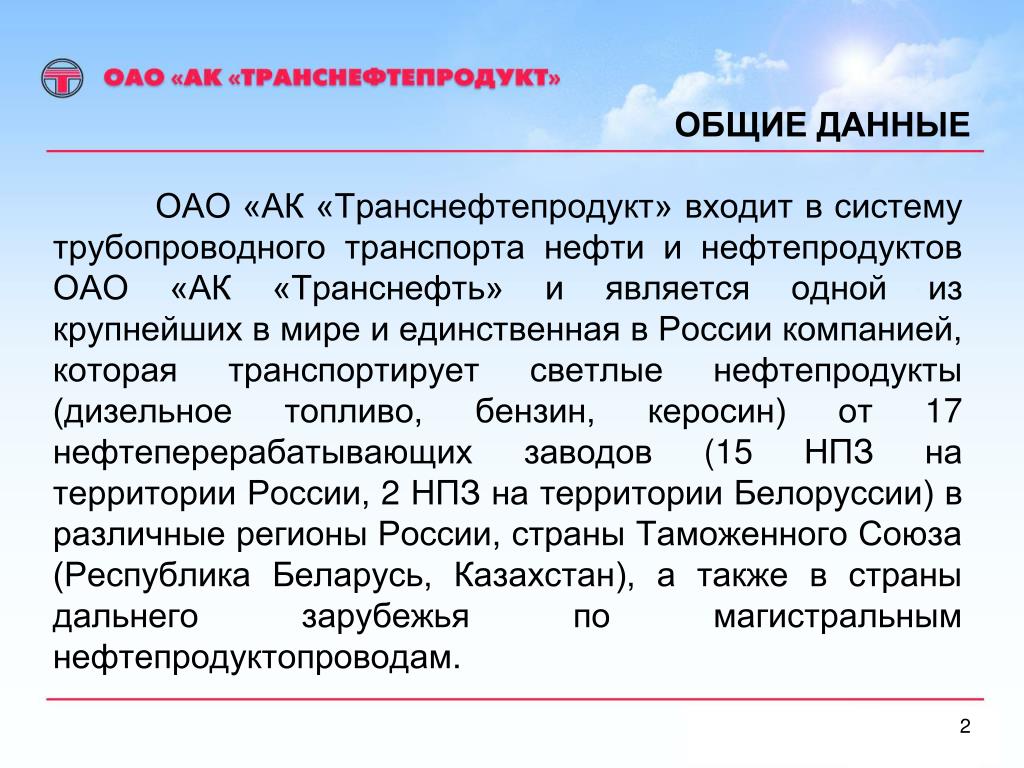 ОАО «АК «ТРАНСНЕФТЕПРОДУКТ»

ОБЩИЕ ДАННЫЕ

ОАО «АК «Транснефтепродукт» входит в систему трубопроводного транспорта нефти и нефтепродуктов ОАО «АК «Транснефть» и является одной из крупнейших в мире и единственная в России компанией, которая транспортирует светлые нефтепродукты (дизельное топливо, бензин, керосин) от 17 нефтеперерабатывающих заводов (15 НПЗ на территории России, 2 НПЗ на территории Белоруссии) в различные регионы России, страны Таможенного Союза (Республика Беларусь, Казахстан), а также в страны дальнего зарубежья по магистральным нефтепродуктопроводам.

2